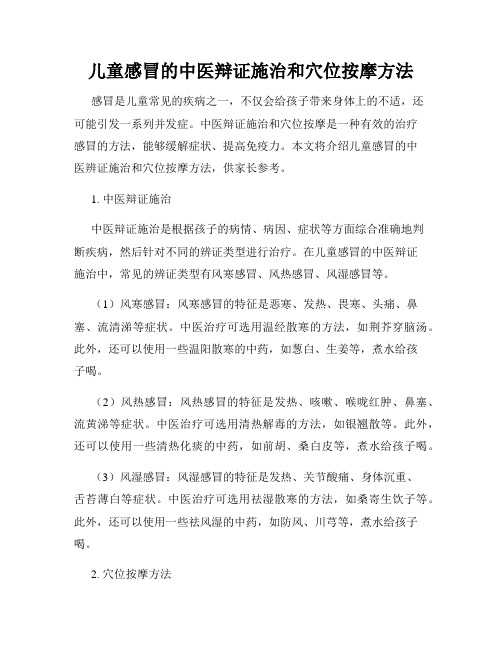 儿童感冒的中医辩证施治和穴位按摩方法

感冒是儿童常见的疾病之一，不仅会给孩子带来身体上的不适，还可能引发一系列并发症。中医辩证施治和穴位按摩是一种有效的治疗感冒的方法，能够缓解症状、提高免疫力。本文将介绍儿童感冒的中医辨证施治和穴位按摩方法，供家长参考。

1. 中医辩证施治

中医辩证施治是根据孩子的病情、病因、症状等方面综合准确地判断疾病，然后针对不同的辨证类型进行治疗。在儿童感冒的中医辩证施治中，常见的辨证类型有风寒感冒、风热感冒、风湿感冒等。

（1）风寒感冒：风寒感冒的特征是恶寒、发热、畏寒、头痛、鼻塞、流清涕等症状。中医治疗可选用温经散寒的方法，如荆芥穿脑汤。此外，还可以使用一些温阳散寒的中药，如葱白、生姜等，煮水给孩子喝。

（2）风热感冒：风热感冒的特征是发热、咳嗽、喉咙红肿、鼻塞、流黄涕等症状。中医治疗可选用清热解毒的方法，如银翘散等。此外，还可以使用一些清热化痰的中药，如前胡、桑白皮等，煮水给孩子喝。

（3）风湿感冒：风湿感冒的特征是发热、关节酸痛、身体沉重、舌苔薄白等症状。中医治疗可选用祛湿散寒的方法，如桑寄生饮子等。此外，还可以使用一些祛风湿的中药，如防风、川芎等，煮水给孩子喝。

2. 穴位按摩方法